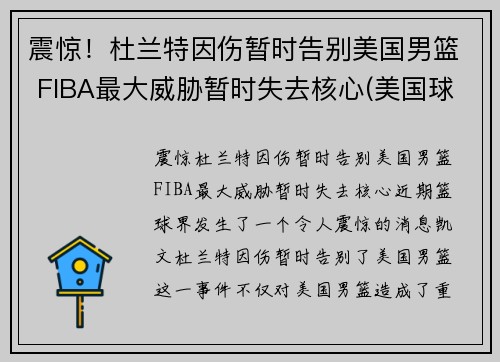 震惊！杜兰特因伤暂时告别美国男篮 FIBA最大威胁暂时失去核心(美国球

震惊杜兰特因伤暂时告别美国男篮FIBA最大威胁暂时失去核心近期篮球界发生了一个令人震惊的消息凯文杜兰特因伤暂时告别了美国男篮这一事件不仅对美国男篮造成了重